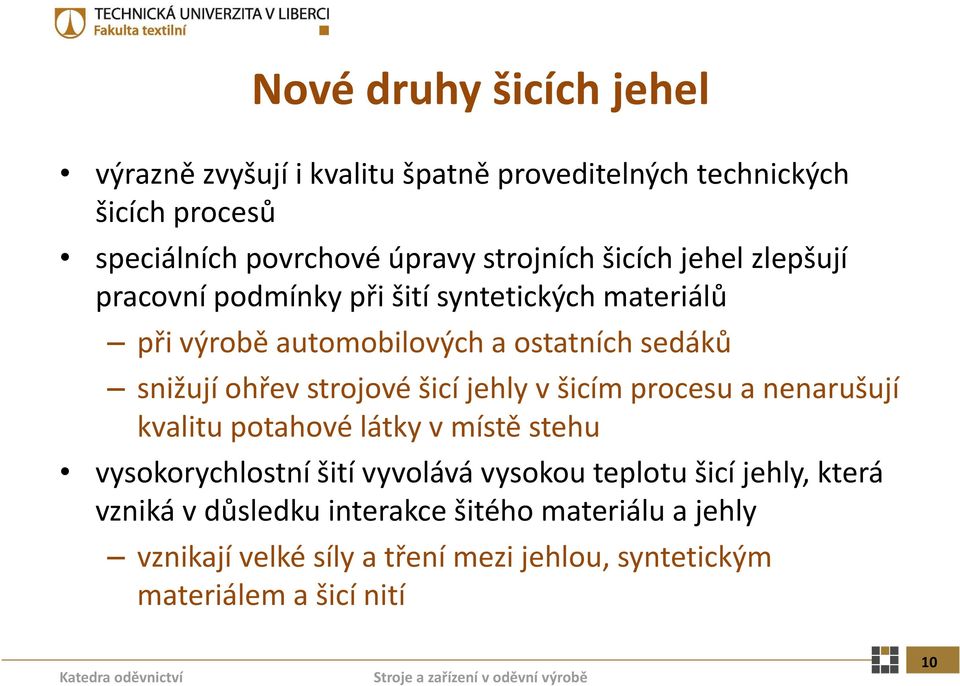 TECHNICKÁ UNIVERZITA V LIBERCI
Fakulta textilní

Nové druhy šicích jehel

• výrazně zvyšují i kvalitu špatně proveditelných technických šicích procesů

• speciálních povrchové úpravy strojních šicích jehel zlepšují pracovní podmínky při šití syntetických materiálů

– při výrobě automobilových a ostatních sedáků

– snižují ohřev strojové šicí jehly v šicím procesu a nenarušují kvalitu potahové látky v místě stehu

• vysokorychlostní šití vyvolává vysokou teplotu šicí jehly, která vzniká v důsledku interakce šitého materiálu a jehly

– vznikají velké síly a tření mezi jehlou, syntetickým materiálem a šicí nití

Katedra oděvnictví

Stroje a zařízení v oděvní výrobě

10